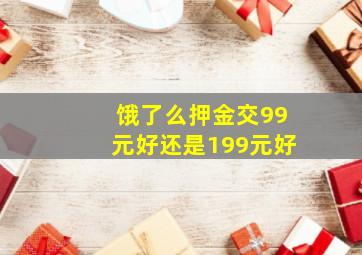 饿了么押金交99元好还是199元好